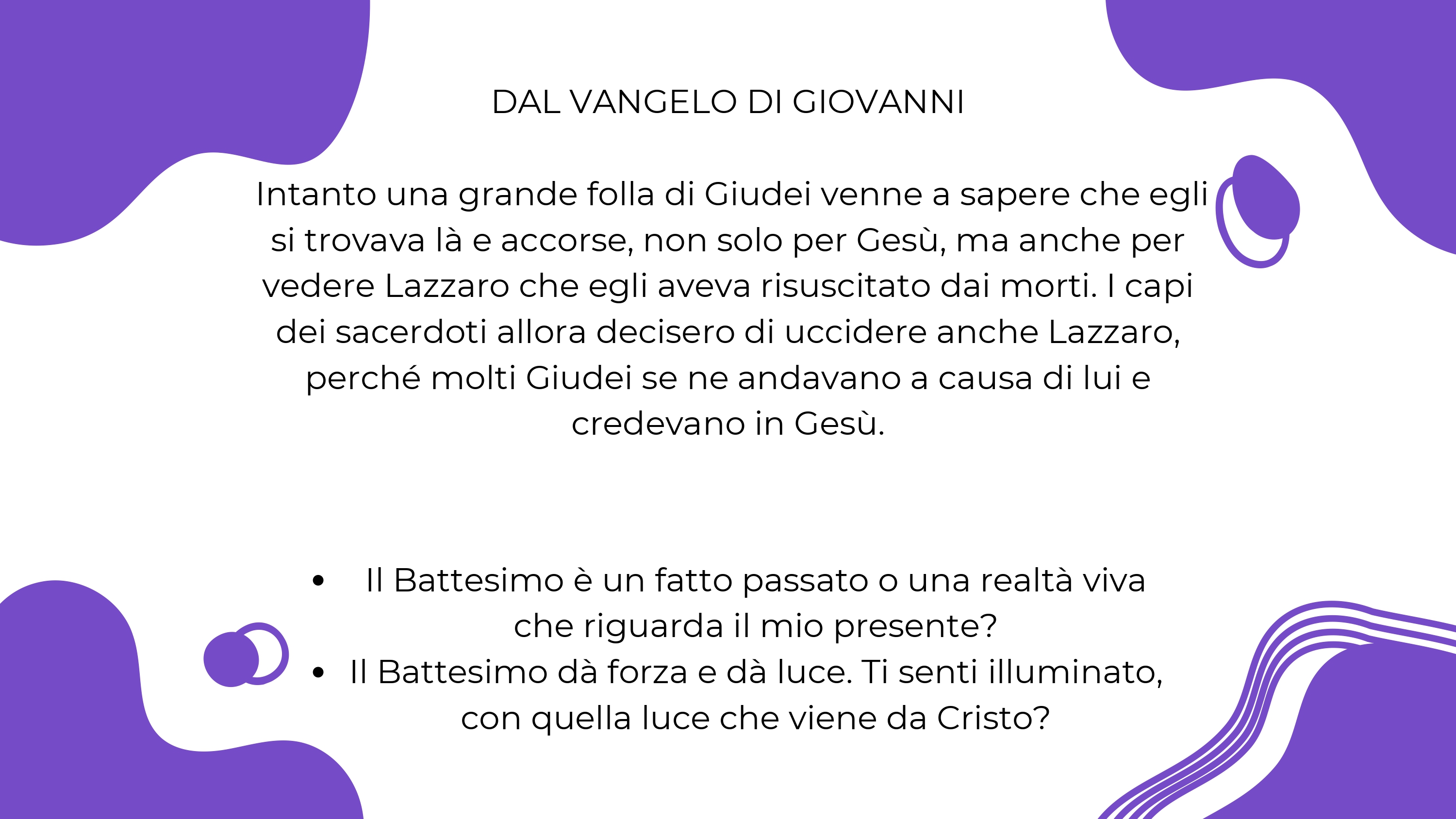 DAL VANGELO DI GIOVANNI

Intanto una grande folla di Giudei venne a sapere che egli si trovava là e accorse, non solo per Gesù, ma anche per vedere Lazzaro che egli aveva risuscitato dai morti. I capi dei sacerdoti allora decisero di uccidere anche Lazzaro, perché molti Giudei se ne andavano a causa di lui e credevano in Gesù.

• Il Battesimo è un fatto passato o una realtà viva che riguarda il mio presente?
• Il Battesimo dà forza e dà luce. Ti senti illuminato, con quella luce che viene da Cristo?